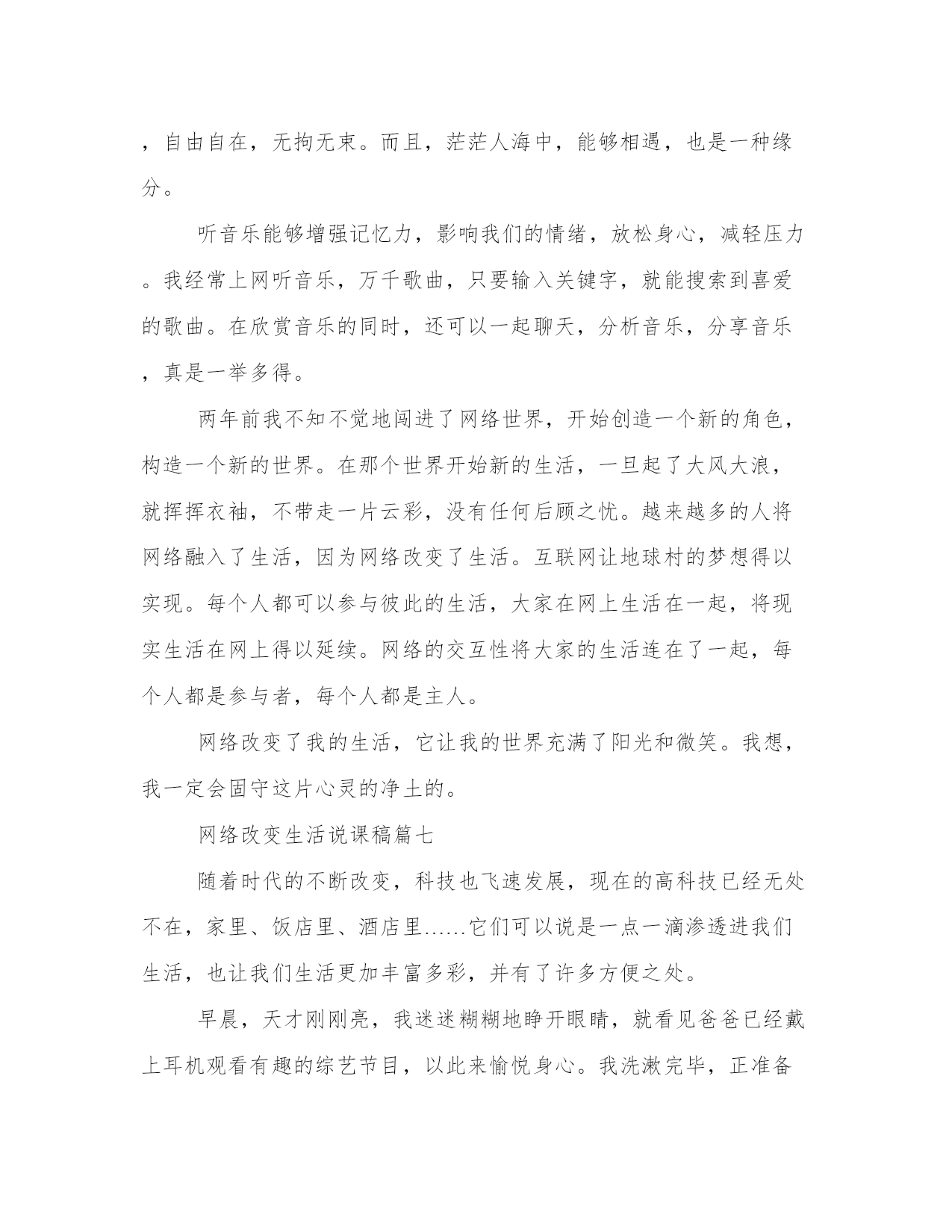 ，自由自在，无拘无束。而且，茫茫人海中，能够相遇，也是一种缘分。

听音乐能够增强记忆力，影响我们的情绪，放松身心，减轻压力。我经常上网听音乐，万千歌曲，只要输入关键字，就能搜索到喜爱的歌曲。在欣赏音乐的同时，还可以一起聊天，分析音乐，分享音乐，真是一举多得。

两年前我不知不觉地闯进了网络世界，开始创造一个新的角色，构造一个新的世界。在那个世界开始新的生活，一旦起了大风大浪，就挥挥衣袖，不带走一片云彩，没有任何后顾之忧。越来越多的人将网络融入了生活，因为网络改变了生活。互联网让地球村的梦想得以实现。每个人都可以参与彼此的生活，大家在网上生活在一起，将现实生活在网上得以延续。网络的交互性将大家的生活连在了一起，每个人都是参与者，每个人都是主人。

网络改变了我的生活，它让我的世界充满了阳光和微笑。我想，我一定会固守这片心灵的净土的。

网络改变生活说课稿篇七

随着时代的不断改变，科技也飞速发展，现在的高科技已经无处不在，家里、饭店里、酒店里......它们可以说是一点一滴渗透进我们生活，也让我们生活更加丰富多彩，并有了许多方便之处。

早晨，天才刚刚亮，我迷迷糊糊地睁开眼睛，就看见爸爸已经戴上耳机观看有趣的综艺节目，以此来愉悦身心。我洗漱完毕，正准备